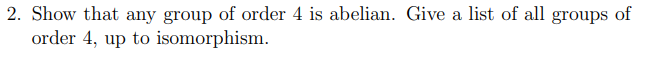 2. Show that any group of order 4 is abelian. Give a list of all groups of order 4, up to isomorphism.